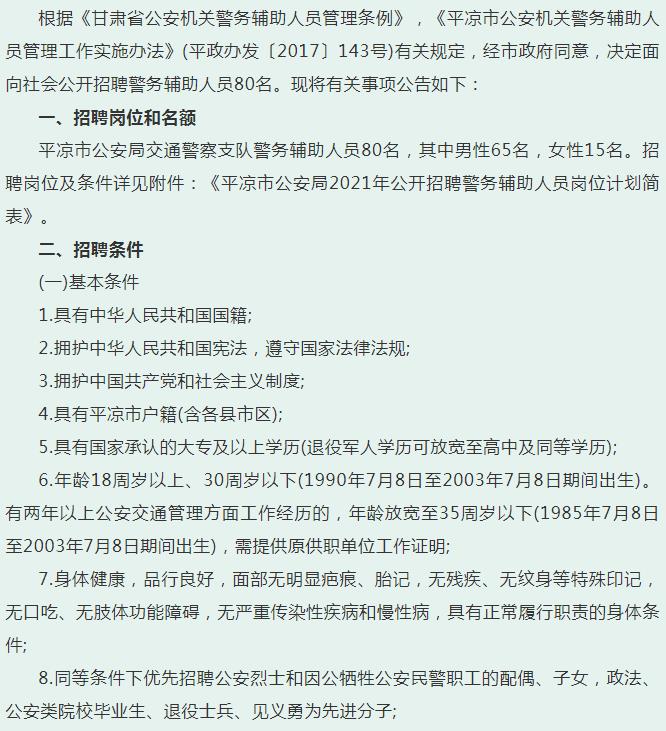 根据《甘肃省公安机关警务辅助人员管理条例》，《平凉市公安机关警务辅助人员管理工作实施办法》(平政办发〔2017〕143号)有关规定，经市政府同意，决定面向社会公开招聘警务辅助人员80名。现将有关事项公告如下：

一、招聘岗位和名额

平凉市公安局交通警察支队警务辅助人员80名，其中男性65名，女性15名。招聘岗位及条件详见附件：《平凉市公安局2021年公开招聘警务辅助人员岗位计划简表》。

二、招聘条件

(一)基本条件

1.具有中华人民共和国国籍;

2.拥护中华人民共和国宪法，遵守国家法律法规;

3.拥护中国共产党和社会主义制度;

4.具有平凉市户籍(含各县市区);

5.具有国家承认的大专及以上学历(退役军人学历可放宽至高中及同等学历);

6.年龄18周岁以上、30周岁以下(1990年7月8日至2003年7月8日期间出生)。有两年以上公安交通管理方面工作经历的，年龄放宽至35周岁以下(1985年7月8日至2003年7月8日期间出生)，需提供原供职单位工作证明;

7.身体健康，品行良好，面部无明显疤痕、胎记，无残疾、无纹身等特殊印记，无口吃、无肢体功能障碍，无严重传染性疾病和慢性病，具有正常履行职责的身体条件;

8.同等条件下优先招聘公安烈士和因公牺牲公安民警职工的配偶、子女，政法、公安类院校毕业生、退役士兵、见义勇为先进分子;